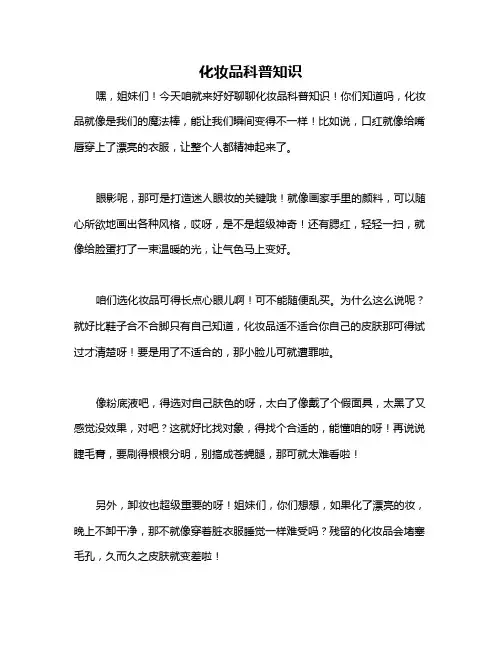 化妆品科普知识

嘿，姐妹们！今天咱就来好好聊聊化妆品科普知识！你们知道吗，化妆品就像是我们的魔法棒，能让我们瞬间变得不一样！比如说，口红就像给嘴唇穿上了漂亮的衣服，让整个人都精神起来了。

眼影呢，那可是打造迷人眼妆的关键哦！就像画家手里的颜料，可以随心所欲地画出各种风格，哎呀，是不是超级神奇！还有腮红，轻轻一扫，就像给脸蛋打了一束温暖的光，让气色马上变好。

咱们选化妆品可得长点心眼儿啊！可不能随便乱买。为什么这么说呢？就好比鞋子合不合脚只有自己知道，化妆品适不适合你自己的皮肤那可得试过才清楚呀！要是用了不适合的，那小脸儿可就遭罪啦。

像粉底液吧，得选对自己肤色的呀，太白了像戴了个假面具，太黑了又感觉没效果，对吧？这就好比找对象，得找个合适的，能懂咱的呀！再说说睫毛膏，要刷得根根分明，别搞成苍蝇腿，那可就太难看啦！

另外，卸妆也超级重要的呀！姐妹们，你们想想，如果化了漂亮的妆，晚上不卸干净，那不就像穿着脏衣服睡觉一样难受吗？残留的化妆品会堵塞毛孔，久而久之皮肤就变差啦！